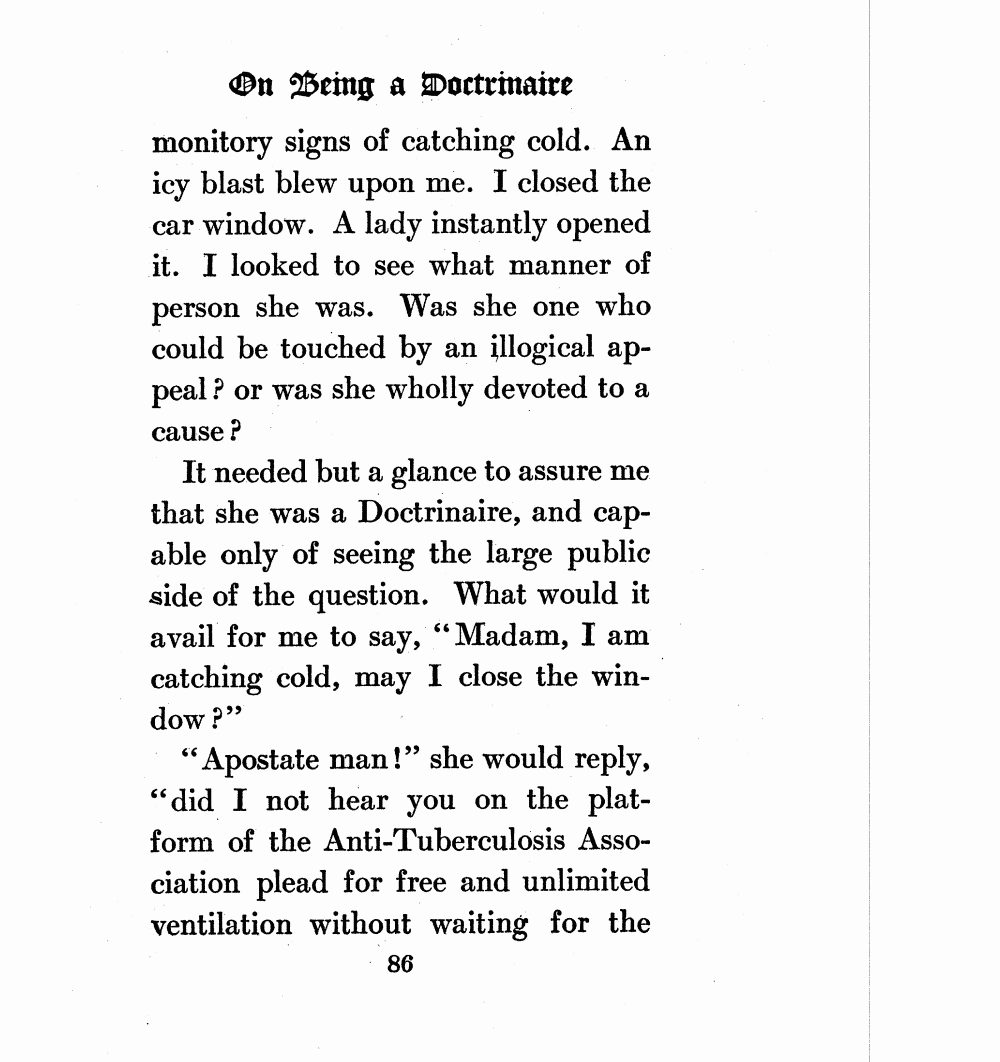 On Being a Doctrinaire

monitory signs of catching cold. An icy blast blew upon me. I closed the car window. A lady instantly opened it. I looked to see what manner of person she was. Was she one who could be touched by an illogical appeal? or was she wholly devoted to a cause?

It needed but a glance to assure me that she was a Doctrinaire, and capable only of seeing the large public side of the question. What would it avail for me to say, "Madam, I am catching cold, may I close the window?"

"Apostate man!" she would reply, "did I not hear you on the platform of the Anti-Tuberculosis Association plead for free and unlimited ventilation without waiting for the

86